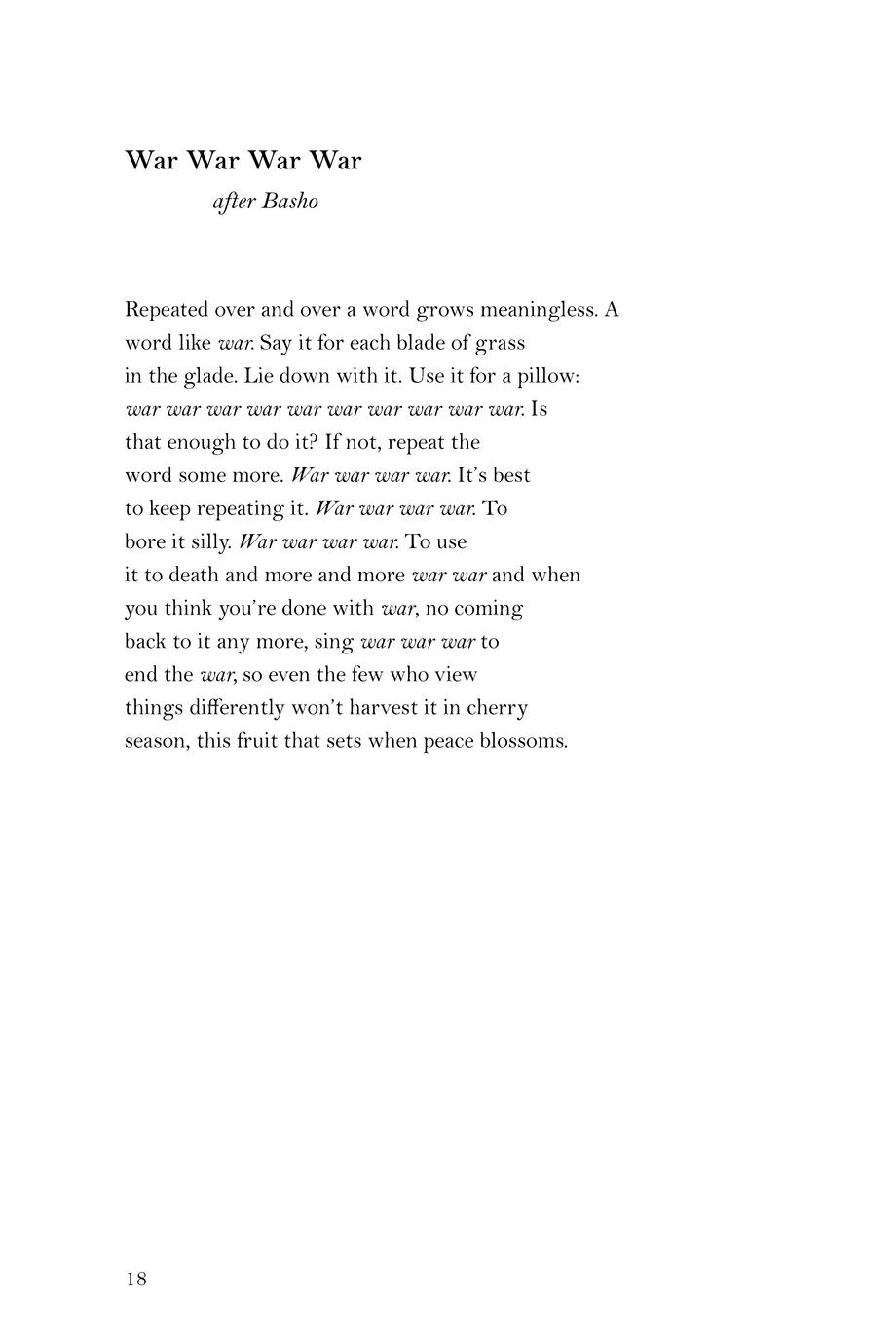 War War War War
after Basho

Repeated over and over a word grows meaningless. A
word like war. Say it for each blade of grass
in the glade. Lie down with it. Use it for a pillow:
war war war war war war war war war war. Is
that enough to do it? If not, repeat the
word some more. War war war war. It's best
to keep repeating it. War war war war. To
bore it silly. War war war war. To use
it to death and more and more war war and when
you think you're done with war, no coming
back to it any more, sing war war war to
end the war, so even the few who view
things differently won't harvest it in cherry
season, this fruit that sets when peace blossoms.

18